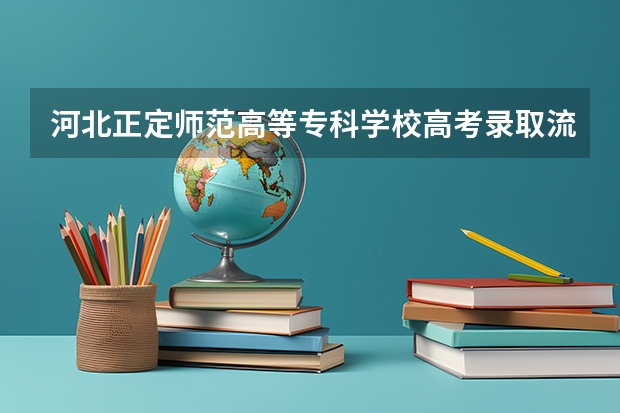 河北正定师范高等专科学校高考录取流